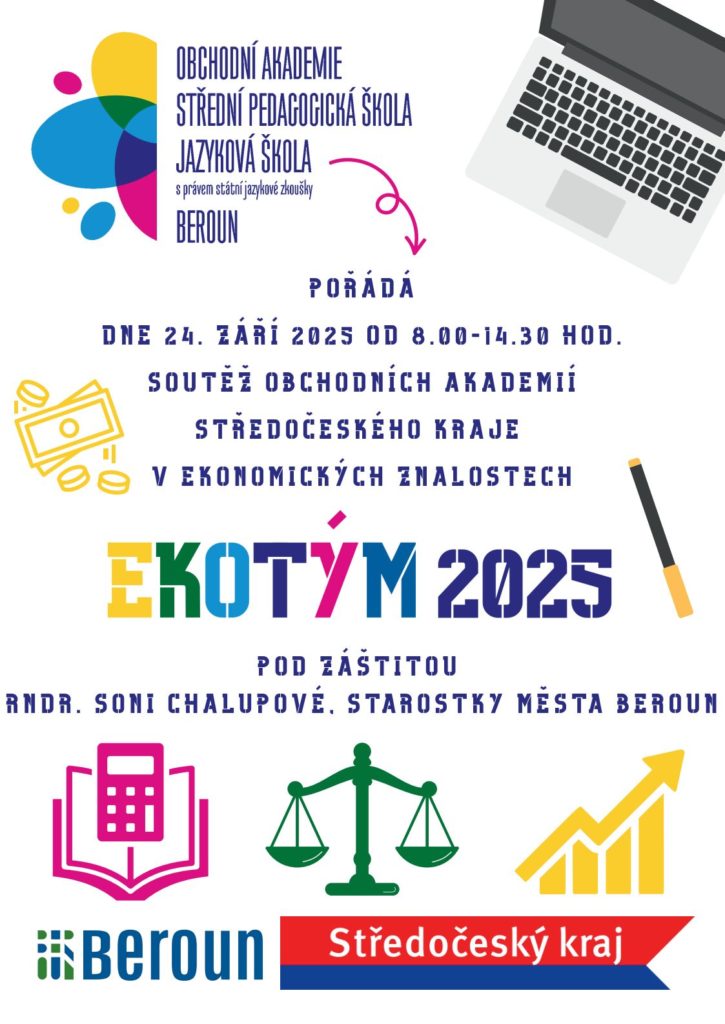 OBCHODNÍ AKADEMIE
STŘEDNÍ PEDAGOGICKÁ ŠKOLA
JAZYKOVÁ ŠKOLA
s právem státní jazykové zkoušky
BEROUN

POŘÁDÁ
DNE 24. ZÁŘÍ 2025 OD 8.00-14.30 HOD.
SOUTĚŽ OBCHODNÍCH AKADEMIÍ
STŘEDOČESKÉHO KRAJE
V EKONOMICKÝCH ZNALOSTECH

EKOTÝM 2025

POD ZÁŠTITOU
RNDR. SONI CHALUPOVÉ, STAROSTKY MĚSTA BEROUN

Beroun
Středočeský kraj